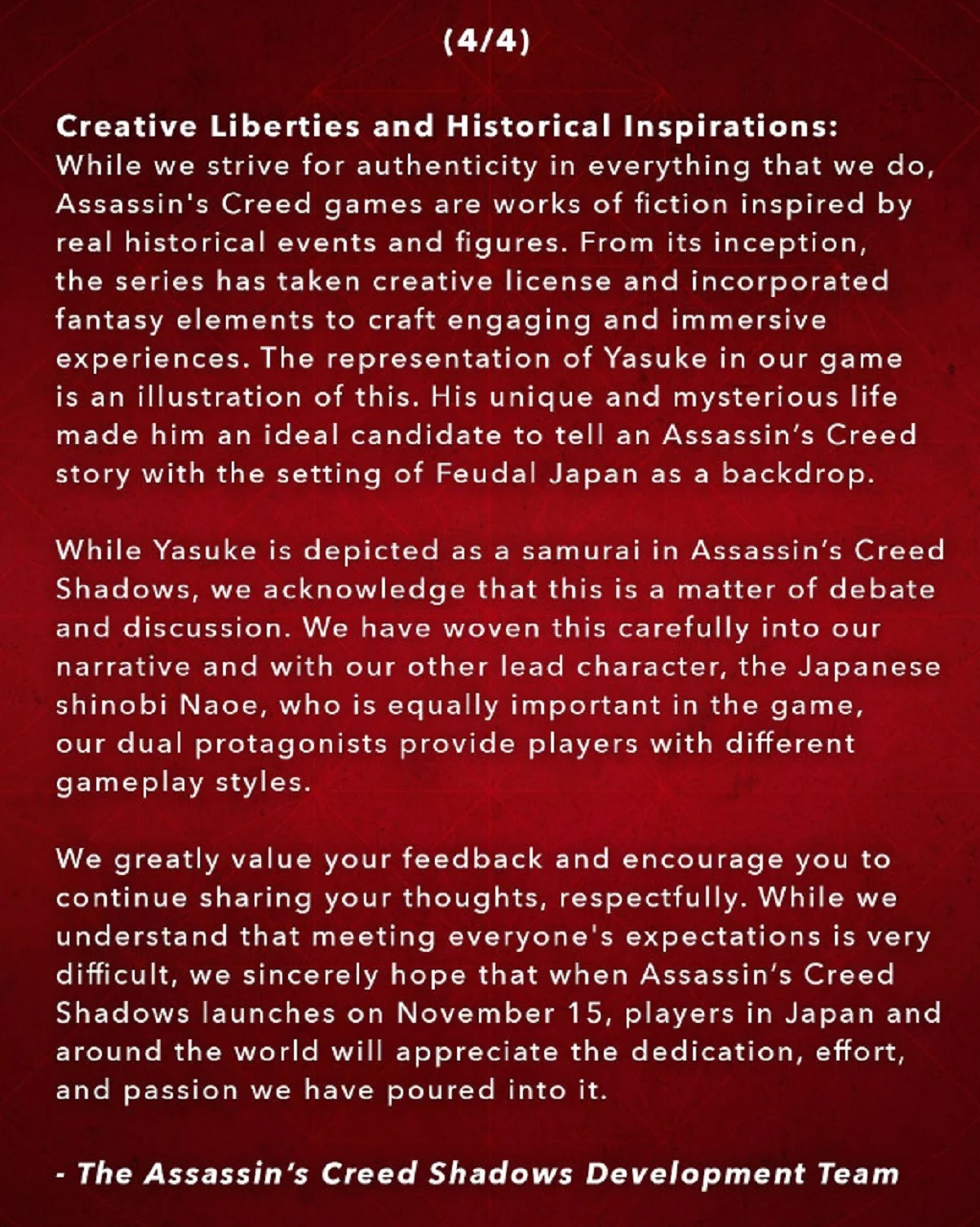 (4/4)

Creative Liberties and Historical Inspirations:
While we strive for authenticity in everything that we do, Assassin's Creed games are works of fiction inspired by real historical events and figures. From its inception, the series has taken creative license and incorporated fantasy elements to craft engaging and immersive experiences. The representation of Yasuke in our game is an illustration of this. His unique and mysterious life made him an ideal candidate to tell an Assassin's Creed story with the setting of Feudal Japan as a backdrop.

While Yasuke is depicted as a samurai in Assassin's Creed Shadows, we acknowledge that this is a matter of debate and discussion. We have woven this carefully into our narrative and with our other lead character, the Japanese shinobi Naoe, who is equally important in the game, our dual protagonists provide players with different gameplay styles.

We greatly value your feedback and encourage you to continue sharing your thoughts, respectfully. While we understand that meeting everyone's expectations is very difficult, we sincerely hope that when Assassin's Creed Shadows launches on November 15, players in Japan and around the world will appreciate the dedication, effort, and passion we have poured into it.

- The Assassin's Creed Shadows Development Team